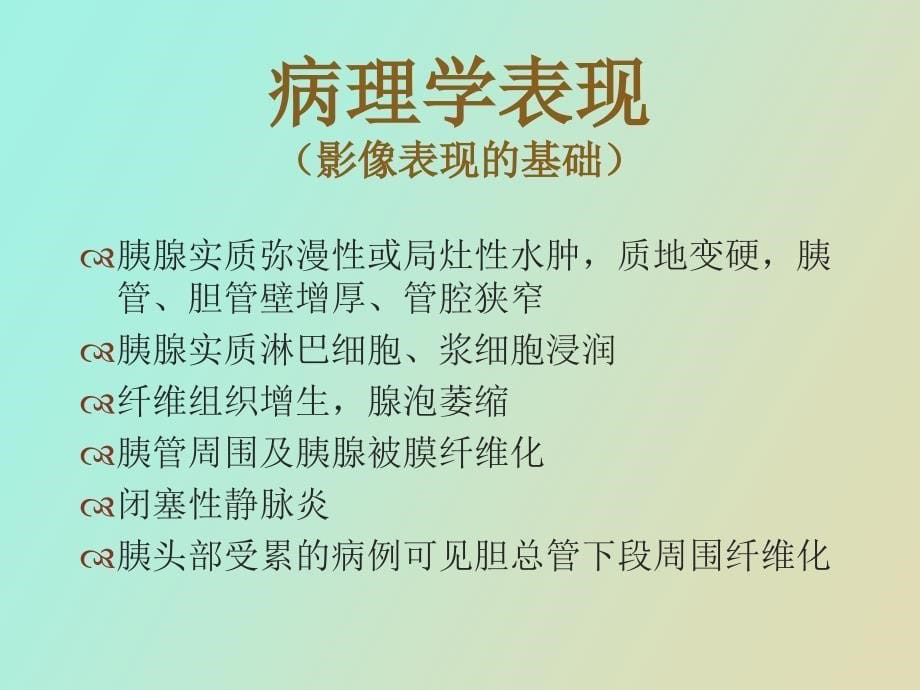 病理学表现
（影像表现的基础）

胰腺实质弥漫性或局灶性水肿，质地变硬，胰管、胆管壁增厚、管腔狭窄

胰腺实质淋巴细胞、浆细胞浸润

纤维组织增生，腺泡萎缩

胰管周围及胰腺被膜纤维化

闭塞性静脉炎

胰头部受累的病例可见胆总管下段周围纤维化